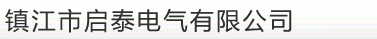 镇江市启泰电气有限公司